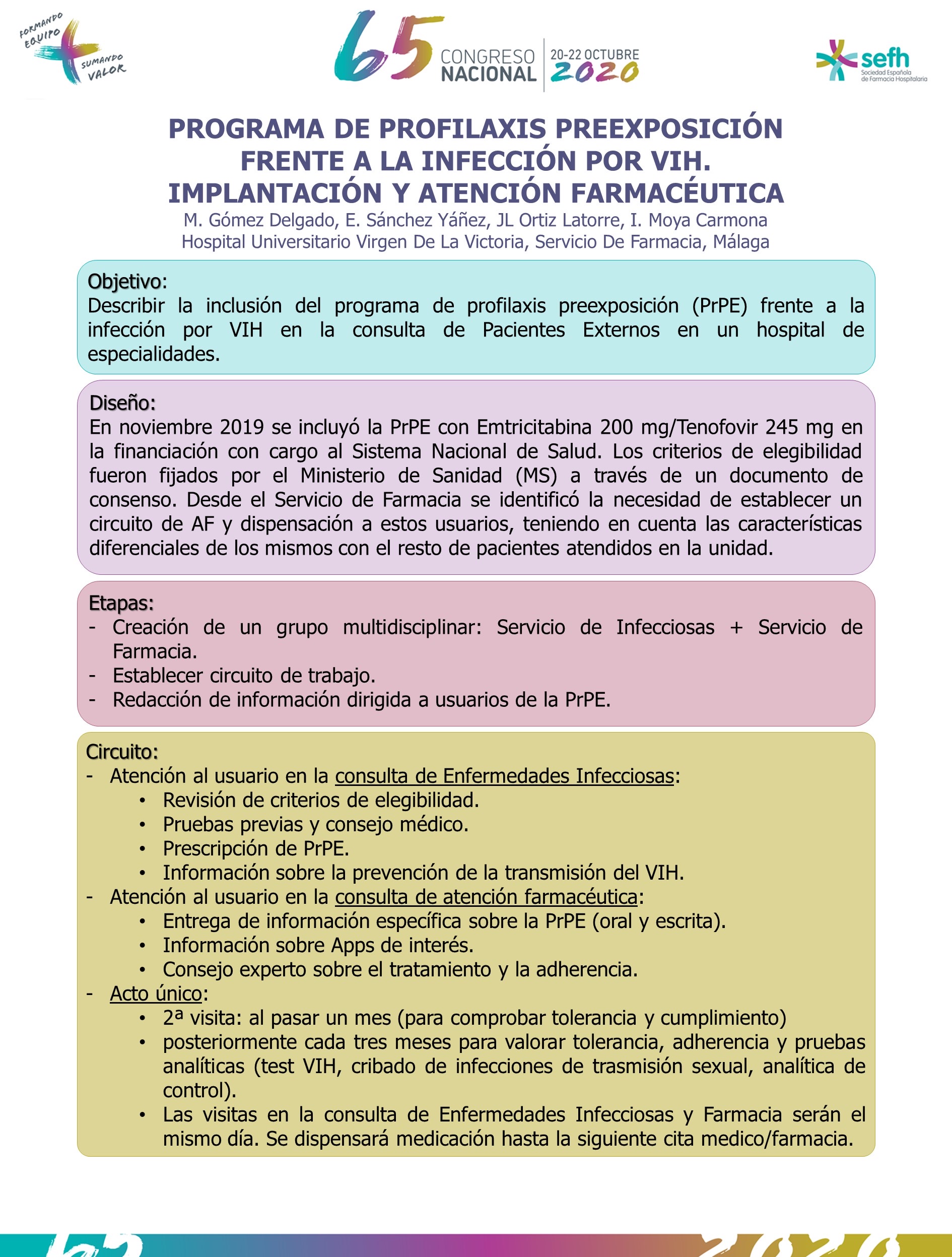 FORMANDO EQUIPO SUMANDO VALOR

65 CONGRESO NACIONAL 20-22 OCTUBRE 2020

sefh Sociedad Española de Farmacia Hospitalaria

PROGRAMA DE PROFILAXIS PREEXPOSICIÓN FRENTE A LA INFECCIÓN POR VIH. IMPLANTACIÓN Y ATENCIÓN FARMACÉUTICA

M. Gómez Delgado, E. Sánchez Yáñez, JL Ortiz Latorre, I. Moya Carmona
Hospital Universitario Virgen De La Victoria, Servicio De Farmacia, Málaga

Objetivo:
Describir la inclusión del programa de profilaxis preexposición (PrPE) frente a la infección por VIH en la consulta de Pacientes Externos en un hospital de especialidades.

Diseño:
En noviembre 2019 se incluyó la PrPE con Emtricitabina 200 mg/Tenofovir 245 mg en la financiación con cargo al Sistema Nacional de Salud. Los criterios de elegibilidad fueron fijados por el Ministerio de Sanidad (MS) a través de un documento de consenso. Desde el Servicio de Farmacia se identificó la necesidad de establecer un circuito de AF y dispensación a estos usuarios, teniendo en cuenta las características diferenciales de los mismos con el resto de pacientes atendidos en la unidad.

Etapas:
- Creación de un grupo multidisciplinar: Servicio de Infecciosas + Servicio de Farmacia.
- Establecer circuito de trabajo.
- Redacción de información dirigida a usuarios de la PrPE.

Circuito:
- Atención al usuario en la consulta de Enfermedades Infecciosas:
• Revisión de criterios de elegibilidad.
• Pruebas previas y consejo médico.
• Prescripción de PrPE.
• Información sobre la prevención de la transmisión del VIH.
- Atención al usuario en la consulta de atención farmacéutica:
• Entrega de información específica sobre la PrPE (oral y escrita).
• Información sobre Apps de interés.
• Consejo experto sobre el tratamiento y la adherencia.
- Acto único:
• 2ª visita: al pasar un mes (para comprobar tolerancia y cumplimiento)
• posteriormente cada tres meses para valorar tolerancia, adherencia y pruebas analíticas (test VIH, cribado de infecciones de trasmisión sexual, analítica de control).
• Las visitas en la consulta de Enfermedades Infecciosas y Farmacia serán el mismo día. Se dispensará medicación hasta la siguiente cita medico/farmacia.